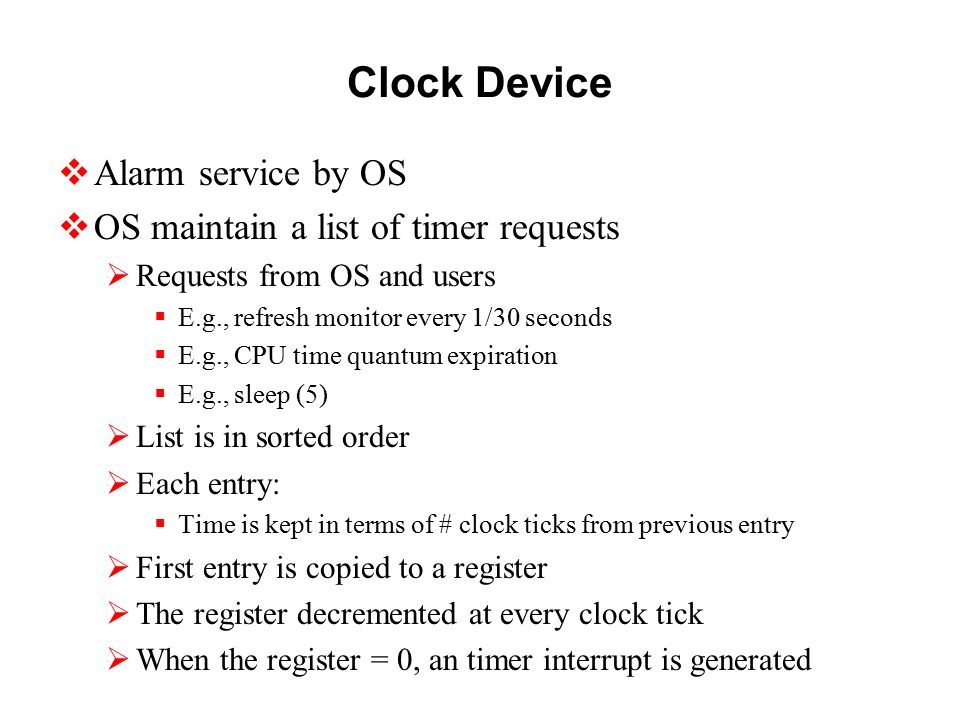 Clock Device

❖ Alarm service by OS
❖ OS maintain a list of timer requests
➢ Requests from OS and users
▪ E.g., refresh monitor every 1/30 seconds
▪ E.g., CPU time quantum expiration
▪ E.g., sleep (5)
➢ List is in sorted order
➢ Each entry:
▪ Time is kept in terms of # clock ticks from previous entry
➢ First entry is copied to a register
➢ The register decremented at every clock tick
➢ When the register = 0, an timer interrupt is generated